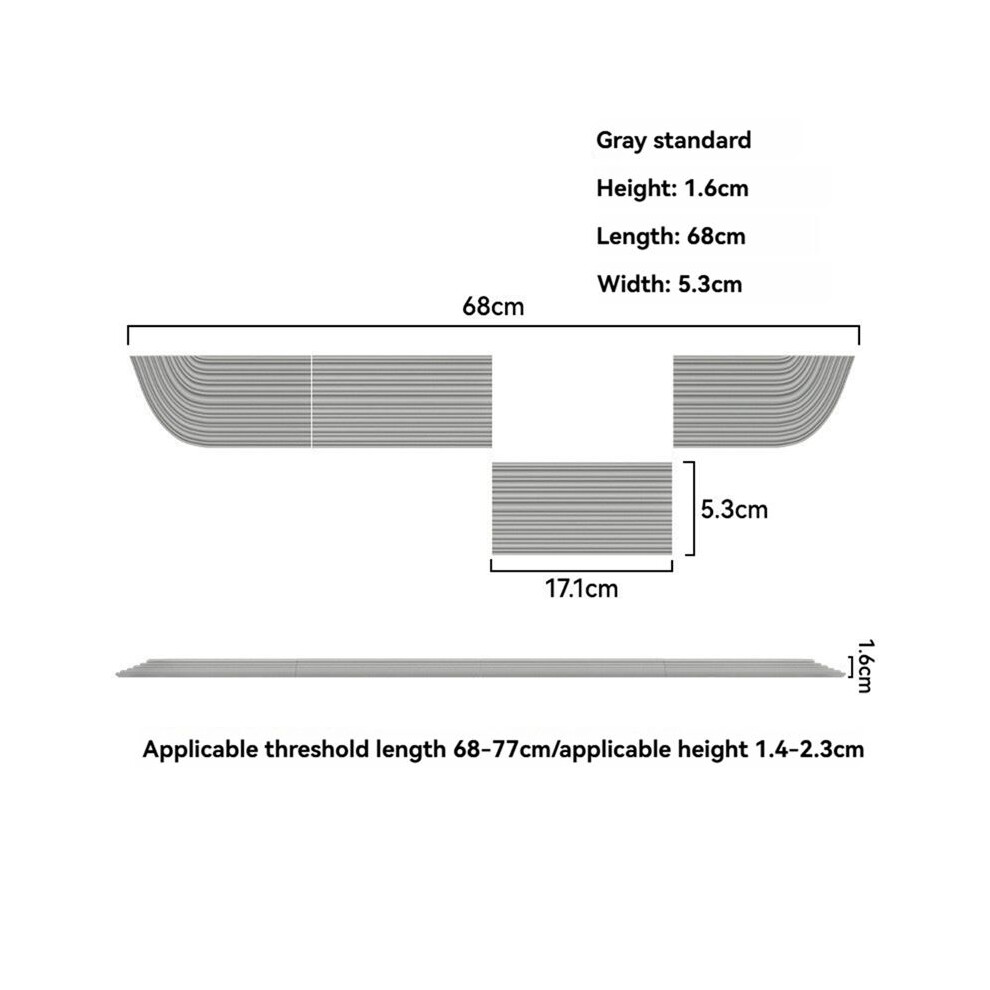 Gray standard
Height: 1.6cm
Length: 68cm
Width: 5.3cm

68cm

5.3cm

17.1cm

1.6cm

Applicable threshold length 68-77cm/applicable height 1.4-2.3cm